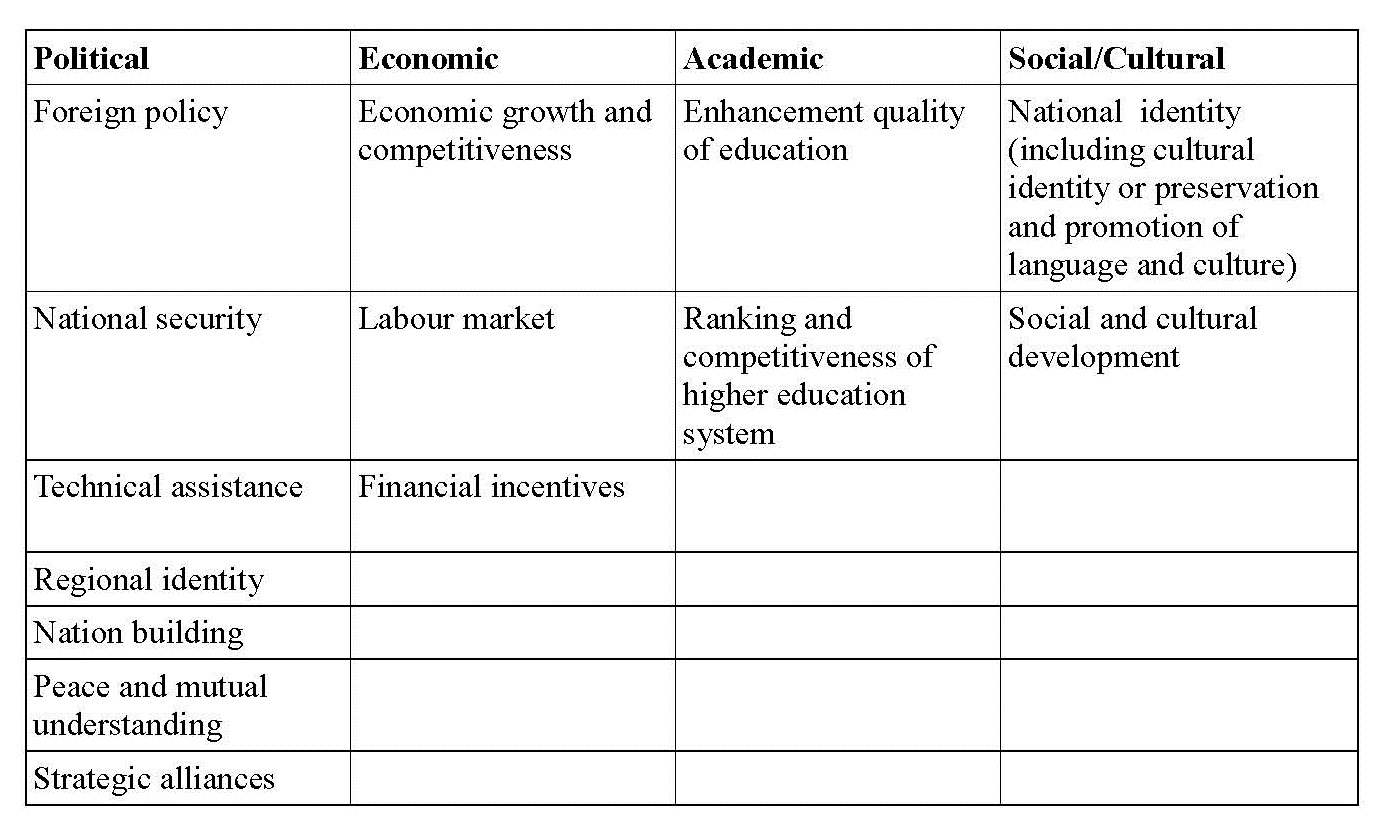 | Political | Economic | Academic | Social/Cultural |
|---|---|---|---|
| Foreign policy | Economic growth and competitiveness | Enhancement quality of education | National identity (including cultural identity or preservation and promotion of language and culture) |
| National security | Labour market | Ranking and competitiveness of higher education system | Social and cultural development |
| Technical assistance | Financial incentives | | |
| Regional identity | | | |
| Nation building | | | |
| Peace and mutual understanding | | | |
| Strategic alliances | | | |